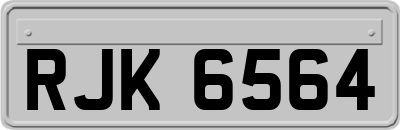 RJK 6564